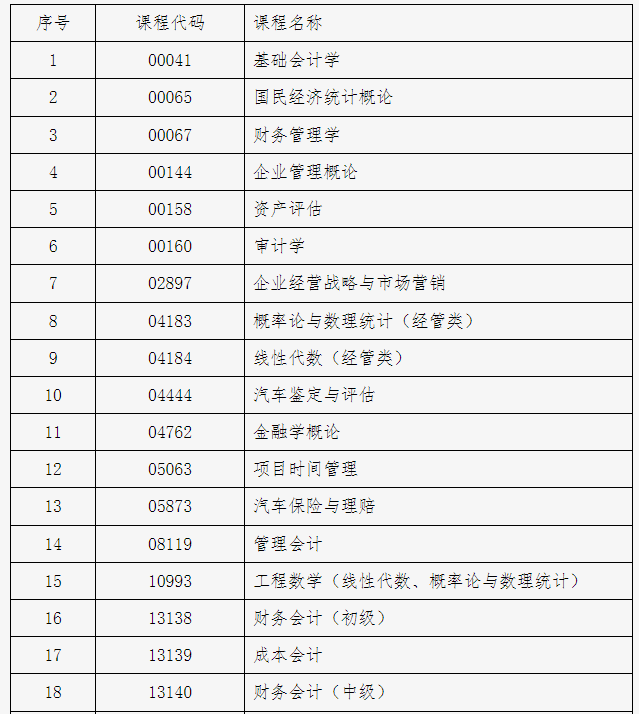 | 序号 | 课程代码 | 课程名称 |
|---|---|---|
| 1 | 00041 | 基础会计学 |
| 2 | 00065 | 国民经济统计概论 |
| 3 | 00067 | 财务管理学 |
| 4 | 00144 | 企业管理概论 |
| 5 | 00158 | 资产评估 |
| 6 | 00160 | 审计学 |
| 7 | 02897 | 企业经营战略与市场营销 |
| 8 | 04183 | 概率论与数理统计（经管类） |
| 9 | 04184 | 线性代数（经管类） |
| 10 | 04444 | 汽车鉴定与评估 |
| 11 | 04762 | 金融学概论 |
| 12 | 05063 | 项目时间管理 |
| 13 | 05873 | 汽车保险与理赔 |
| 14 | 08119 | 管理会计 |
| 15 | 10993 | 工程数学（线性代数、概率论与数理统计） |
| 16 | 13138 | 财务会计（初级） |
| 17 | 13139 | 成本会计 |
| 18 | 13140 | 财务会计（中级） |